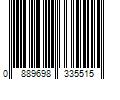 0 889698 335515